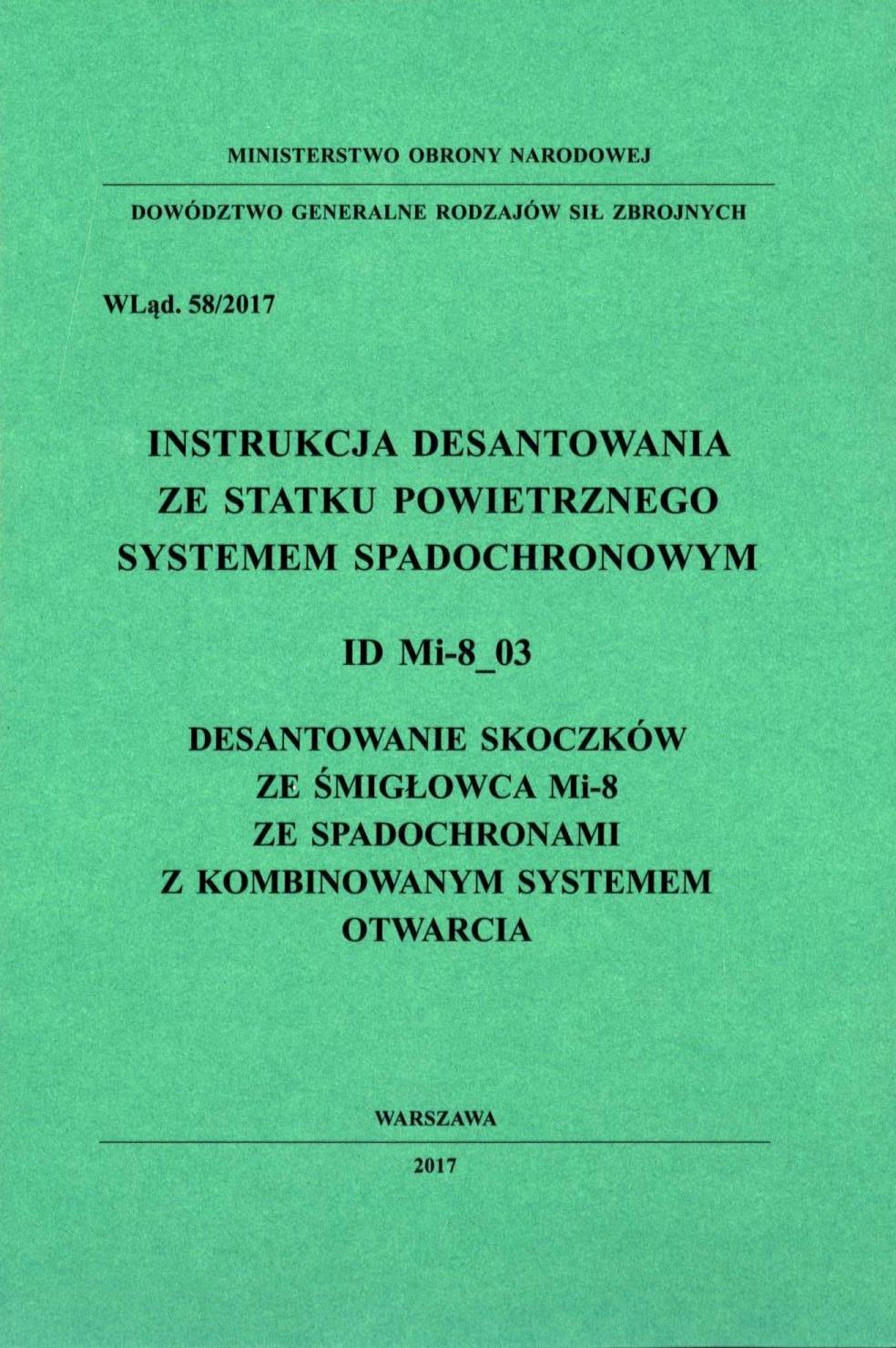 MINISTERSTWO OBRONY NARODOWEJ

DOWÓDZTWO GENERALNE RODZAJÓW SIŁ ZBROJNYCH

WLąd. 58/2017

INSTRUKCJA DESANTOWANIA ZE STATKU POWIETRZNEGO SYSTEMEM SPADOCHRONOWYM

ID Mi-8_03

DESANTOWANIE SKOCZKÓW ZE ŚMIGŁOWCA Mi-8 ZE SPADOCHRONAMI Z KOMBINOWANYM SYSTEMEM OTWARCIA

WARSZAWA

2017